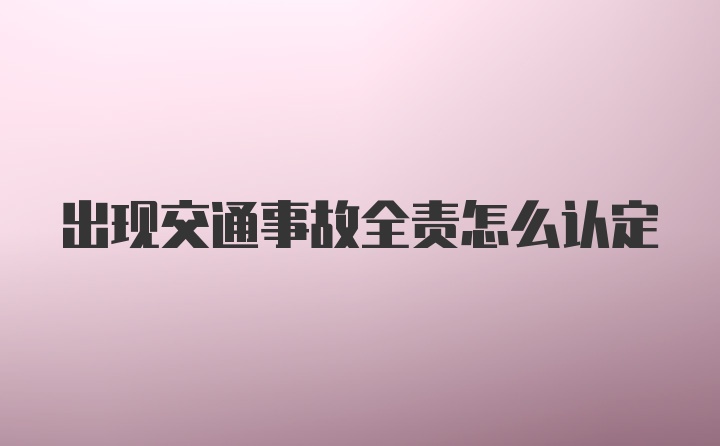 出现交通事故全责怎么认定